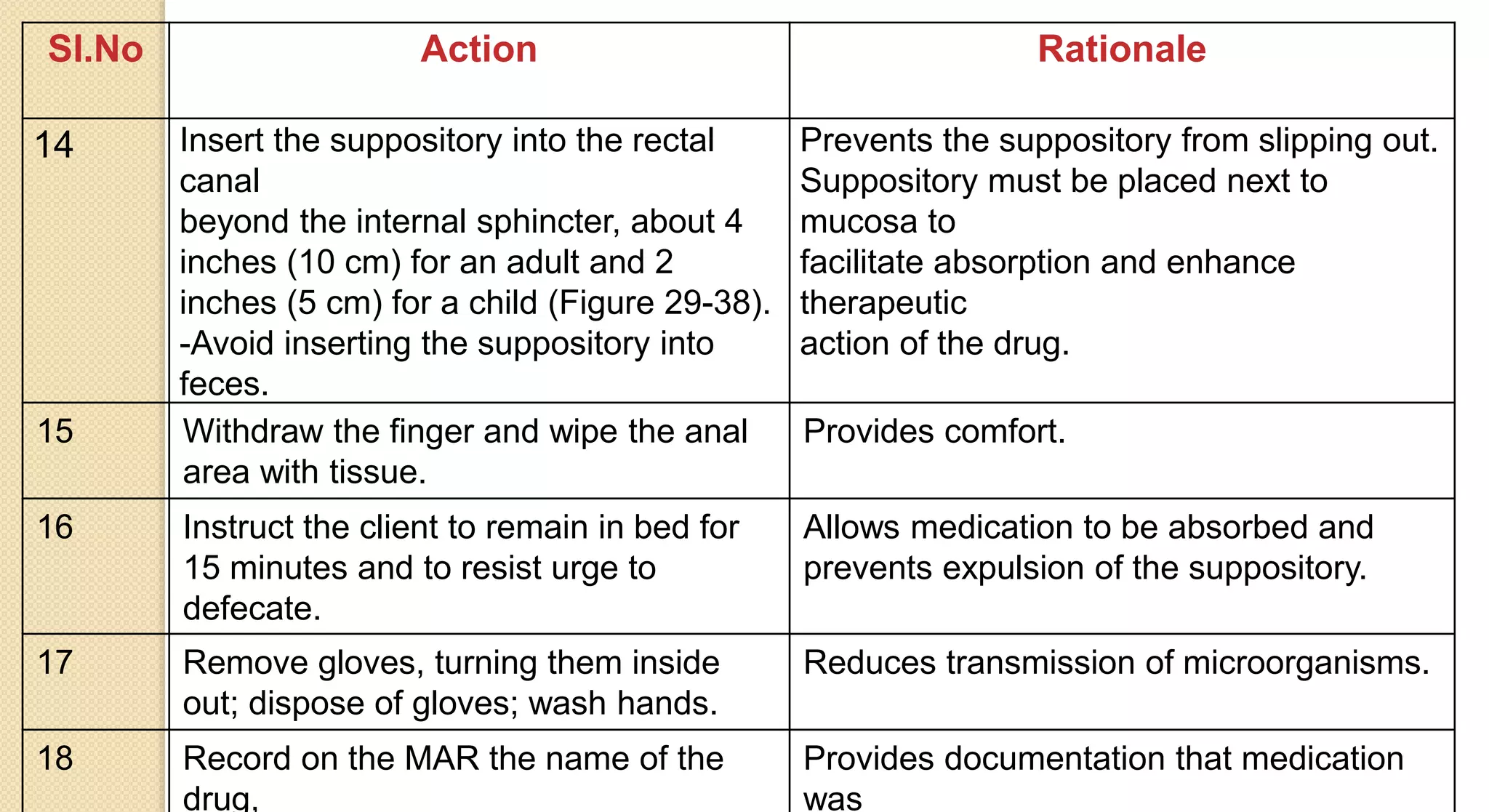 | Sl.No | Action | Rationale |
|---|---|---|
| 14 | Insert the suppository into the rectal canal beyond the internal sphincter, about 4 inches (10 cm) for an adult and 2 inches (5 cm) for a child (Figure 29-38). -Avoid inserting the suppository into feces. | Prevents the suppository from slipping out. Suppository must be placed next to mucosa to facilitate absorption and enhance therapeutic action of the drug. |
| 15 | Withdraw the finger and wipe the anal area with tissue. | Provides comfort. |
| 16 | Instruct the client to remain in bed for 15 minutes and to resist urge to defecate. | Allows medication to be absorbed and prevents expulsion of the suppository. |
| 17 | Remove gloves, turning them inside out; dispose of gloves; wash hands. | Reduces transmission of microorganisms. |
| 18 | Record on the MAR the name of the drug, | Provides documentation that medication was |